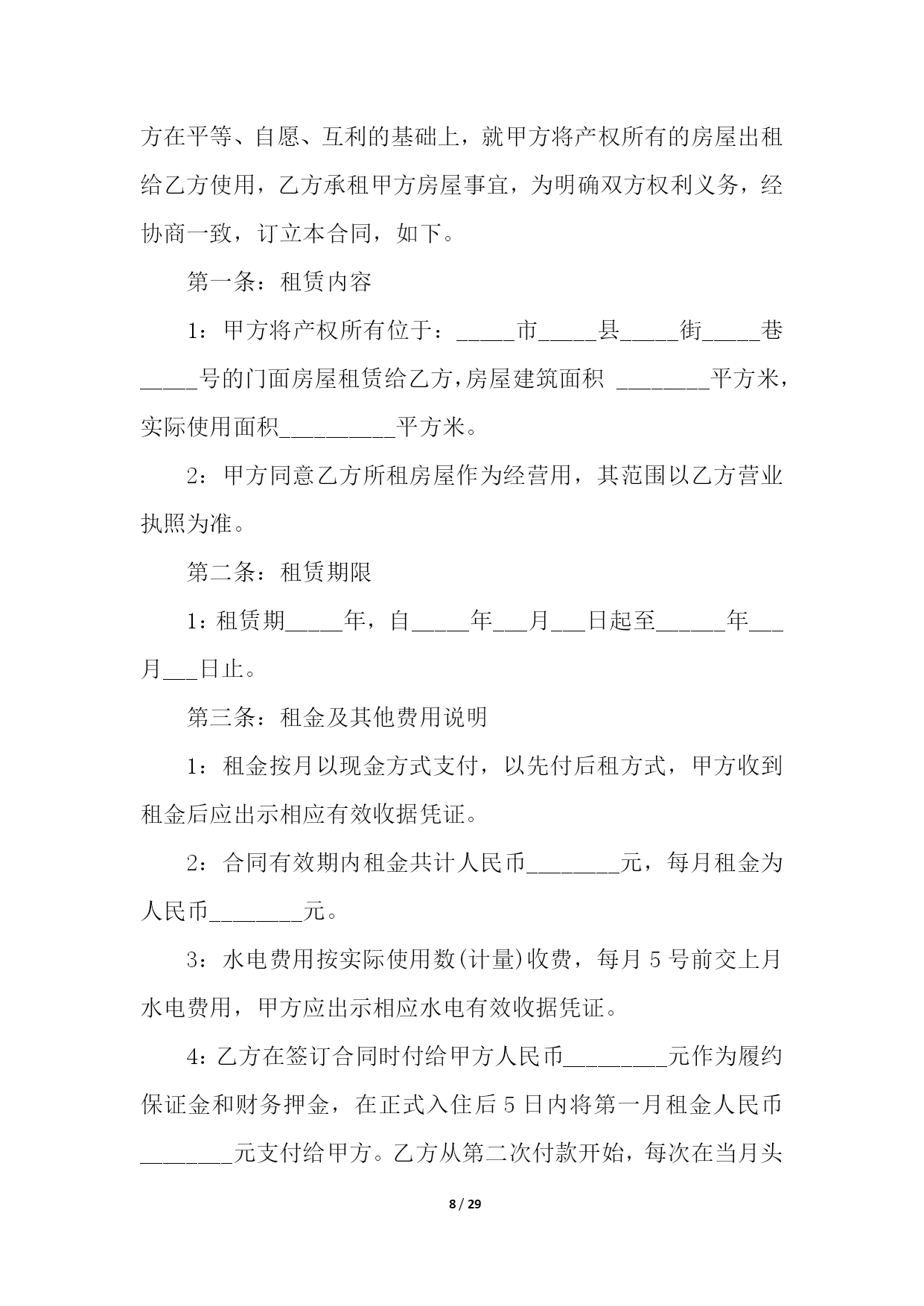 方在平等、自愿、互利的基础上，就甲方将产权所有的房屋出租给乙方使用，乙方承租甲方房屋事宜，为明确双方权利义务，经协商一致，订立本合同，如下。

第一条：租赁内容

1：甲方将产权所有位于：_____市_____县_____街_____巷_____号的门面房屋租赁给乙方，房屋建筑面积 ________平方米，实际使用面积__________平方米。

2：甲方同意乙方所租房屋作为经营用，其范围以乙方营业执照为准。

第二条：租赁期限

1：租赁期_____年，自_____年___月___日起至______年___月___日止。

第三条：租金及其他费用说明

1：租金按月以现金方式支付，以先付后租方式，甲方收到租金后应出示相应有效收据凭证。

2：合同有效期内租金共计人民币________元，每月租金为人民币________元。

3：水电费用按实际使用数(计量)收费，每月 5 号前交上月水电费用，甲方应出示相应水电有效收据凭证。

4：乙方在签订合同时付给甲方人民币_________元作为履约保证金和财务押金，在正式入住后 5 日内将第一月租金人民币________元支付给甲方。乙方从第二次付款开始，每次在当月头

8 / 29